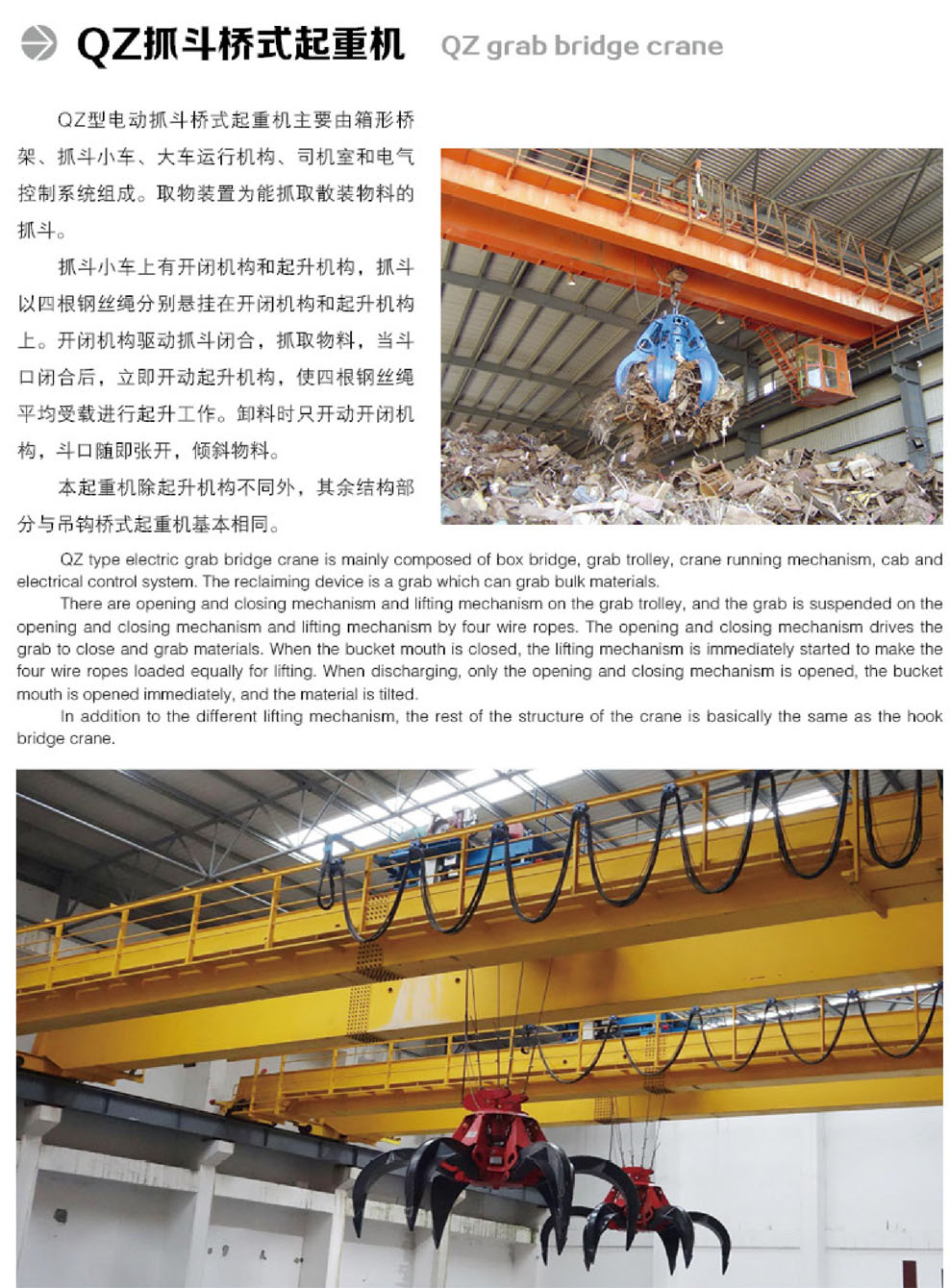 QZ抓斗桥式起重机 QZ grab bridge crane

QZ型电动抓斗桥式起重机主要由箱形桥架、抓斗小车、大车运行机构、司机室和电气控制系统组成。取物装置为能抓取散装物料的抓斗。

抓斗小车上有开闭机构和起升机构，抓斗以四根钢丝绳分别悬挂在开闭机构和起升机构上。开闭机构驱动抓斗闭合，抓取物料，当斗口闭合后，立即开动起升机构，使四根钢丝绳平均受载进行起升工作。卸料时只开动开闭机构，斗口随即张开，倾斜物料。

本起重机除起升机构不同外，其余结构部分与吊钩桥式起重机基本相同。

QZ type electric grab bridge crane is mainly composed of box bridge, grab trolley, crane running mechanism, cab and electrical control system. The reclaiming device is a grab which can grab bulk materials.

There are opening and closing mechanism and lifting mechanism on the grab trolley, and the grab is suspended on the opening and closing mechanism and lifting mechanism by four wire ropes. The opening and closing mechanism drives the grab to close and grab materials. When the bucket mouth is closed, the lifting mechanism is immediately started to make the four wire ropes loaded equally for lifting. When discharging, only the opening and closing mechanism is opened, the bucket mouth is opened immediately, and the material is tilted.

In addition to the different lifting mechanism, the rest of the structure of the crane is basically the same as the hook bridge crane.